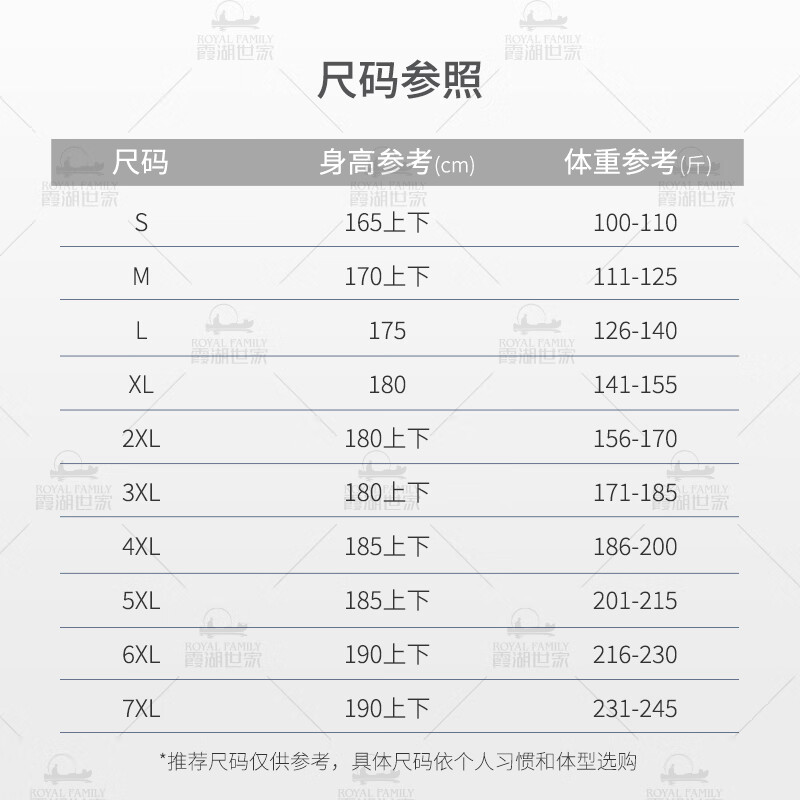 尺码参照

| 尺码 | 身高参考(cm) | 体重参考(斤) |
|---|---|---|
| S | 165上下 | 100-110 |
| M | 170上下 | 111-125 |
| L | 175 | 126-140 |
| XL | 180 | 141-155 |
| 2XL | 180上下 | 156-170 |
| 3XL | 180上下 | 171-185 |
| 4XL | 185上下 | 186-200 |
| 5XL | 185上下 | 201-215 |
| 6XL | 190上下 | 216-230 |
| 7XL | 190上下 | 231-245 |

*推荐尺码仅供参考，具体尺码依个人习惯和体型选购

ROYAL FAMILY
霞湖世家